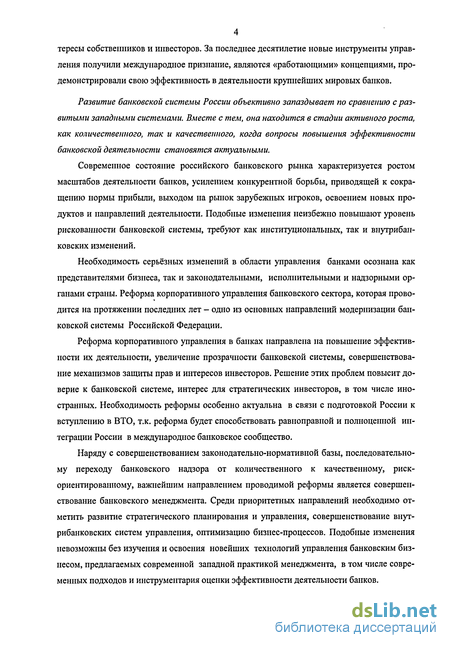 4

тересы собственников и инвесторов. За последнее десятилетие новые инструменты управления получили международное признание, являются «работающими» концепциями, продемонстрировали свою эффективность в деятельности крупнейших мировых банков.

Развитие банковской системы России объективно запаздывает по сравнению с развитыми западными системами. Вместе с тем, она находится в стадии активного роста, как количественного, так и качественного, когда вопросы повышения эффективности банковской деятельности становятся актуальными.

Современное состояние российского банковского рынка характеризуется ростом масштабов деятельности банков, усилением конкурентной борьбы, приводящей к сокращению нормы прибыли, выходом на рынок зарубежных игроков, освоением новых продуктов и направлений деятельности. Подобные изменения неизбежно повышают уровень рискованности банковской системы, требуют как институциональных, так и внутрибанковских изменений.

Необходимость серьёзных изменений в области управления банками осознана как представителями бизнеса, так и законодательными, исполнительными и надзорными органами страны. Реформа корпоративного управления банковского сектора, которая проводится на протяжении последних лет – одно из основных направлений модернизации банковской системы Российской Федерации.

Реформа корпоративного управления в банках направлена на повышение эффективности их деятельности, увеличение прозрачности банковской системы, совершенствование механизмов защиты прав и интересов инвесторов. Решение этих проблем повысит доверие к банковской системе, интерес для стратегических инвесторов, в том числе иностранных. Необходимость реформы особенно актуальна в связи с подготовкой России к вступлению в ВТО, т.к. реформа будет способствовать равноправной и полноценной интеграции России в международное банковское сообщество.

Наряду с совершенствованием законодательно-нормативной базы, последовательному переходу банковского надзора от количественного к качественному, риск-ориентированному, важнейшим направлением проводимой реформы является совершенствование банковского менеджмента. Среди приоритетных направлений необходимо отметить развитие стратегического планирования и управления, совершенствование внутрибанковских систем управления, оптимизацию бизнес-процессов. Подобные изменения невозможны без изучения и освоения новейших технологий управления банковским бизнесом, предлагаемых современной западной практикой менеджмента, в том числе современных подходов и инструментария оценки эффективности деятельности банков.

dsLib.net
библиотека диссертаций